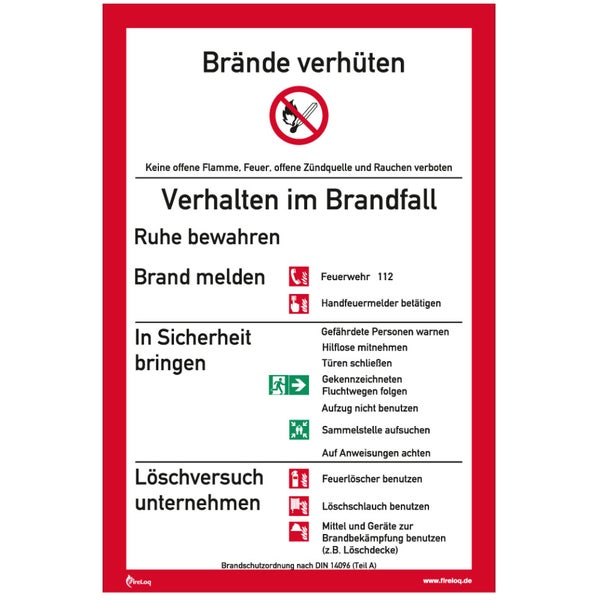 Brände verhüten

Keine offene Flamme, Feuer, offene Zündquelle und Rauchen verboten

Verhalten im Brandfall

Ruhe bewahren

Brand melden

Feuerwehr 112

Handfeuermelder betätigen

In Sicherheit bringen

Gefährdete Personen warnen

Hilflose mitnehmen

Türen schließen

Gekennzeichneten Fluchtwegen folgen

Aufzug nicht benutzen

Sammelstelle aufsuchen

Auf Anweisungen achten

Löschversuch unternehmen

Feuerlöscher benutzen

Löschschlauch benutzen

Mittel und Geräte zur Brandbekämpfung benutzen (z.B. Löschdecke)

Brandschutzordnung nach DIN 14096 (Teil A)

FireLoq

www.fireloq.de